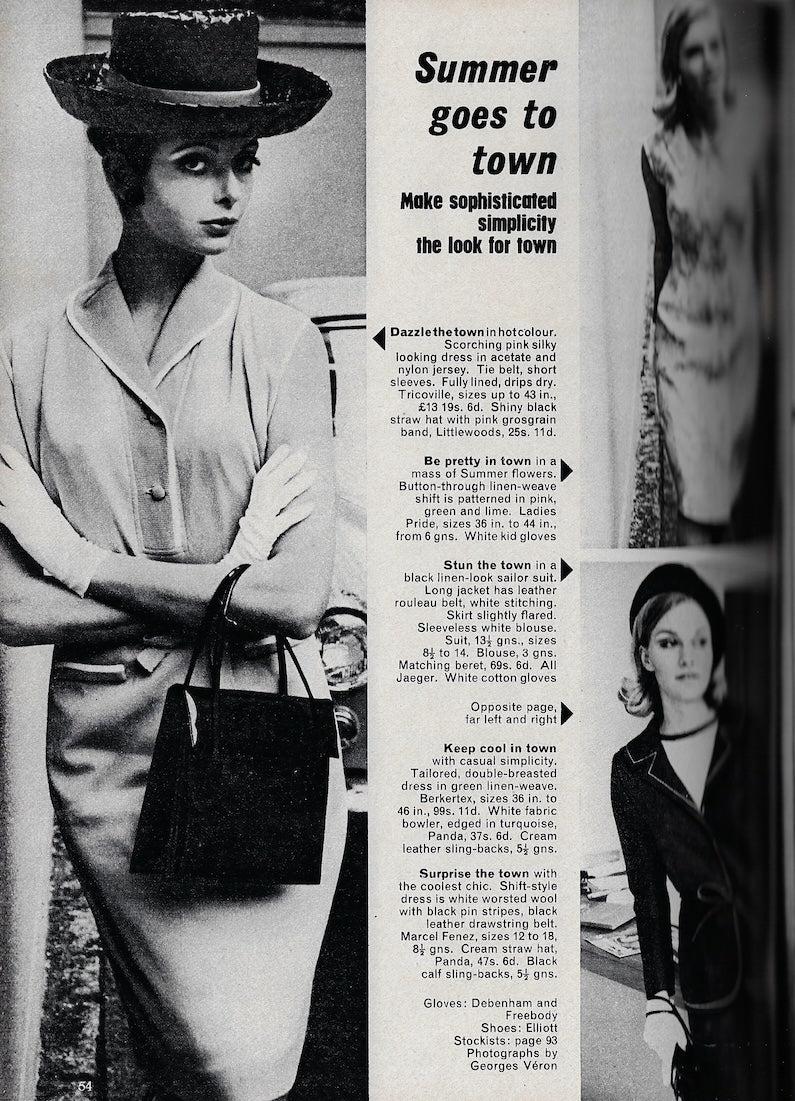 Summer goes to town

Make sophisticated simplicity the look for town

Dazzle the town in hot colour. Scorching pink silky looking dress in acetate and nylon jersey. Tie belt, short sleeves. Fully lined, drips dry. Tricoville, sizes up to 43 in., £13 19s. 6d. Shiny black straw hat with pink grosgrain band, Littlewoods, 25s. 11d.

Be pretty in town in a mass of Summer flowers. Button-through linen-weave shift is patterned in pink, green and lime. Ladies Pride, sizes 36 in. to 44 in., from 6 gns. White kid gloves

Stun the town in a black linen-look sailor suit. Long jacket has leather rouleau belt, white stitching. Skirt slightly flared. Sleeveless white blouse. Suit, $13\frac{1}{2}$ gns., sizes $8\frac{1}{2}$ to 14. Blouse, 3 gns. Matching beret, 69s. 6d. All Jaeger. White cotton gloves

Opposite page, far left and right

Keep cool in town with casual simplicity. Tailored, double-breasted dress in green linen-weave. Berkertex, sizes 36 in. to 46 in., 99s. 11d. White fabric bowler, edged in turquoise, Panda, 37s. 6d. Cream leather sling-backs, $5\frac{1}{2}$ gns.

Surprise the town with the coolest chic. Shift-style dress is white worsted wool with black pin stripes, black leather drawstring belt. Marcel Fenez, sizes 12 to 18, $8\frac{1}{2}$ gns. Cream straw hat, Panda, 47s. 6d. Black calf sling-backs, $5\frac{1}{2}$ gns.

Gloves: Debenham and Freebody
Shoes: Elliott
Stockists: page 93
Photographs by Georges Véron

54